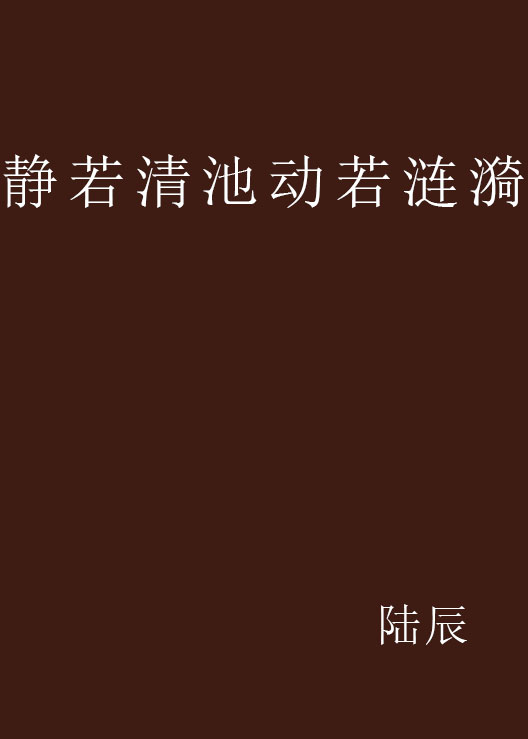 静若清池动若涟漪

陆辰